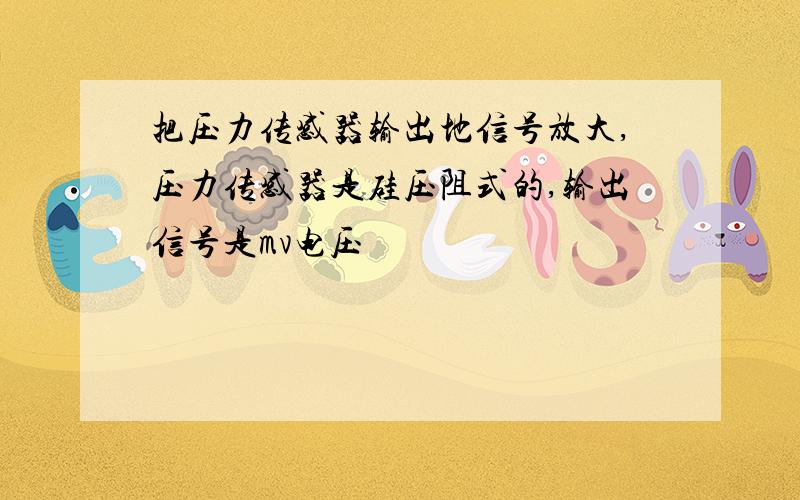 把压力传感器输出地信号放大,压力传感器是硅压阻式的,输出信号是mv电压